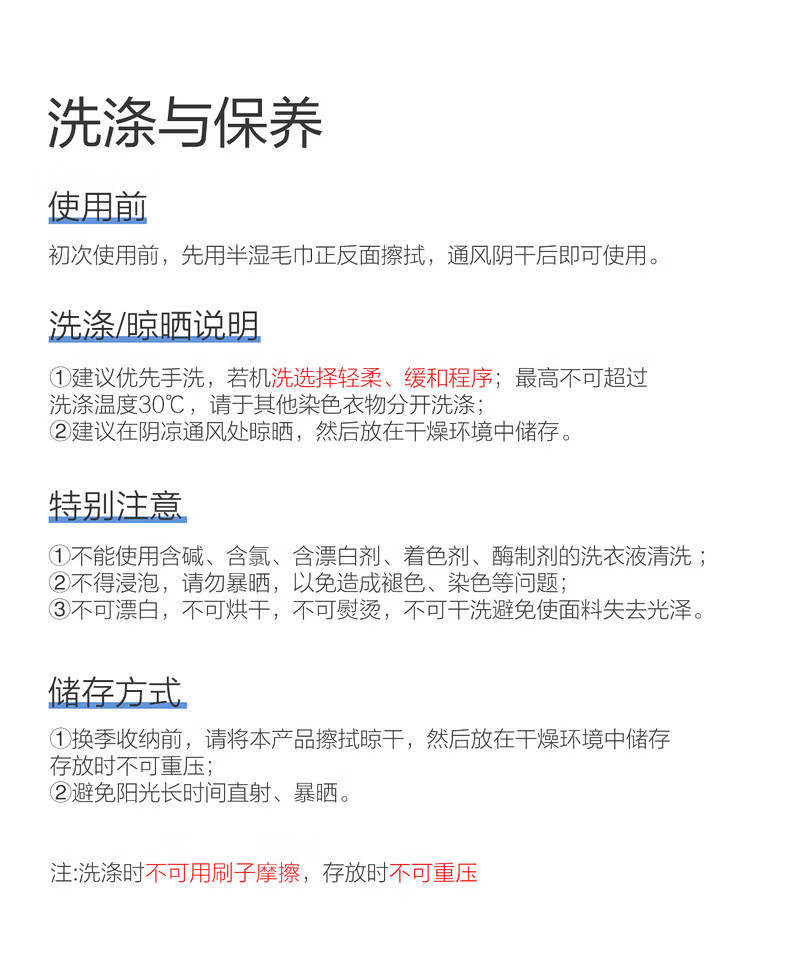 洗涤与保养

使用前

初次使用前，先用半湿毛巾正反面擦拭，通风阴干后即可使用。

洗涤/晾晒说明

①建议优先手洗，若机洗选择轻柔、缓和程序；最高不可超过洗涤温度30℃，请于其他染色衣物分开洗涤；
②建议在阴凉通风处晾晒，然后放在干燥环境中储存。

特别注意

①不能使用含碱、含氯、含漂白剂、着色剂、酶制剂的洗衣液清洗；
②不得浸泡，请勿暴晒，以免造成褪色、染色等问题；
③不可漂白，不可烘干，不可熨烫，不可干洗避免使面料失去光泽。

储存方式

①换季收纳前，请将本产品擦拭晾干，然后放在干燥环境中储存存放时不可重压；
②避免阳光长时间直射、暴晒。

注:洗涤时不可用刷子摩擦，存放时不可重压